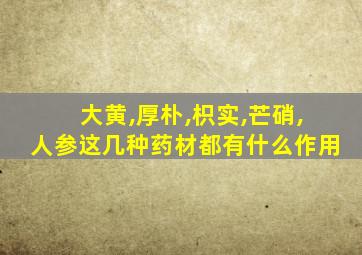 大黄,厚朴,枳实,芒硝,
人参这几种药材都有什么作用